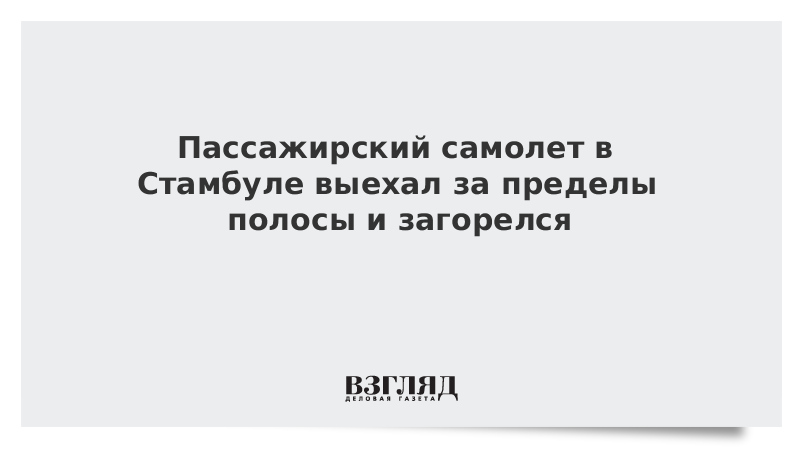 Пассажирский самолет в Стамбуле выехал за пределы полосы и загорелся

ВЗГЛЯД
ДЕЛОВАЯ ГАЗЕТА